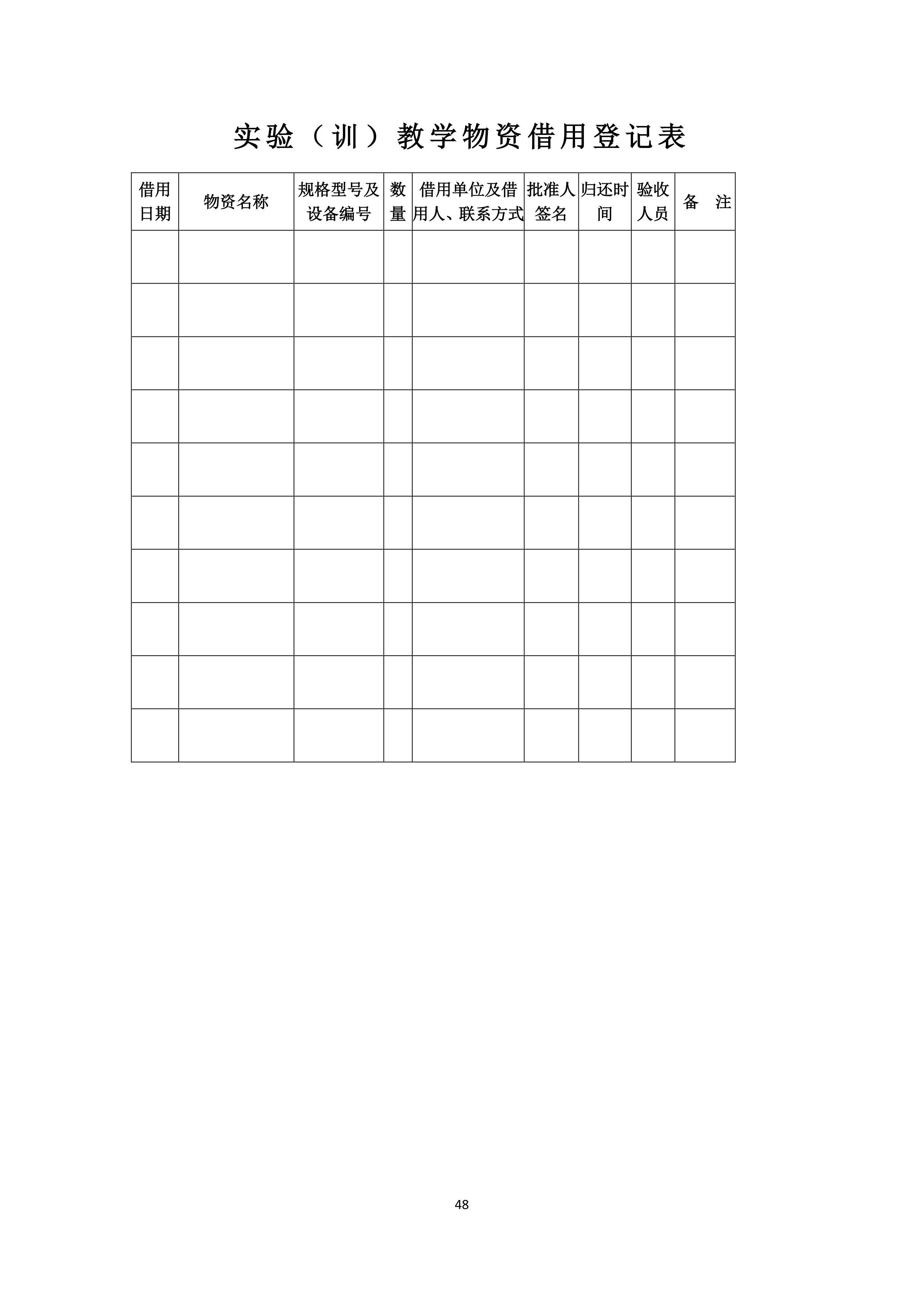 实验（训）教学物资借用登记表

| 借用日期 | 物资名称 | 规格型号及设备编号 | 数量 | 借用单位及借用人、联系方式 | 批准人签名 | 归还时间 | 验收人员 | 备　注 |
|---|---|---|---|---|---|---|---|---|
| | | | | | | | | |
| | | | | | | | | |
| | | | | | | | | |
| | | | | | | | | |
| | | | | | | | | |
| | | | | | | | | |
| | | | | | | | | |
| | | | | | | | | |
| | | | | | | | | |
| | | | | | | | | |

48